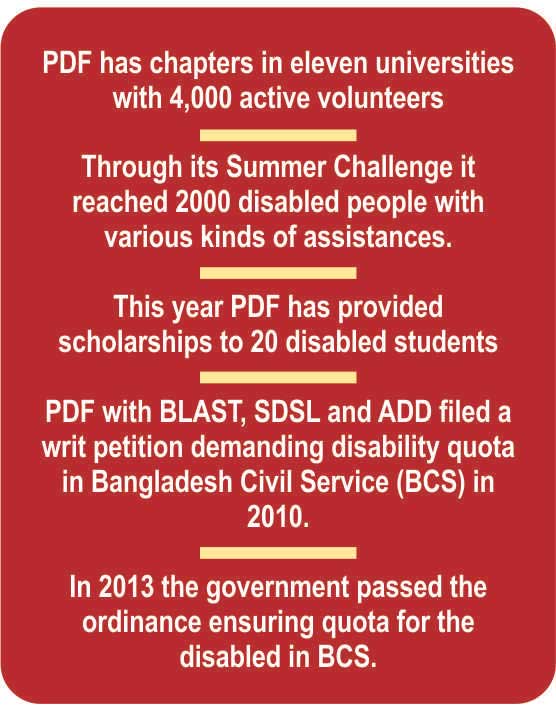 PDF has chapters in eleven universities with 4,000 active volunteers

Through its Summer Challenge it reached 2000 disabled people with various kinds of assistances.

This year PDF has provided scholarships to 20 disabled students

PDF with BLAST, SDSL and ADD filed a writ petition demanding disability quota in Bangladesh Civil Service (BCS) in 2010.

In 2013 the government passed the ordinance ensuring quota for the disabled in BCS.